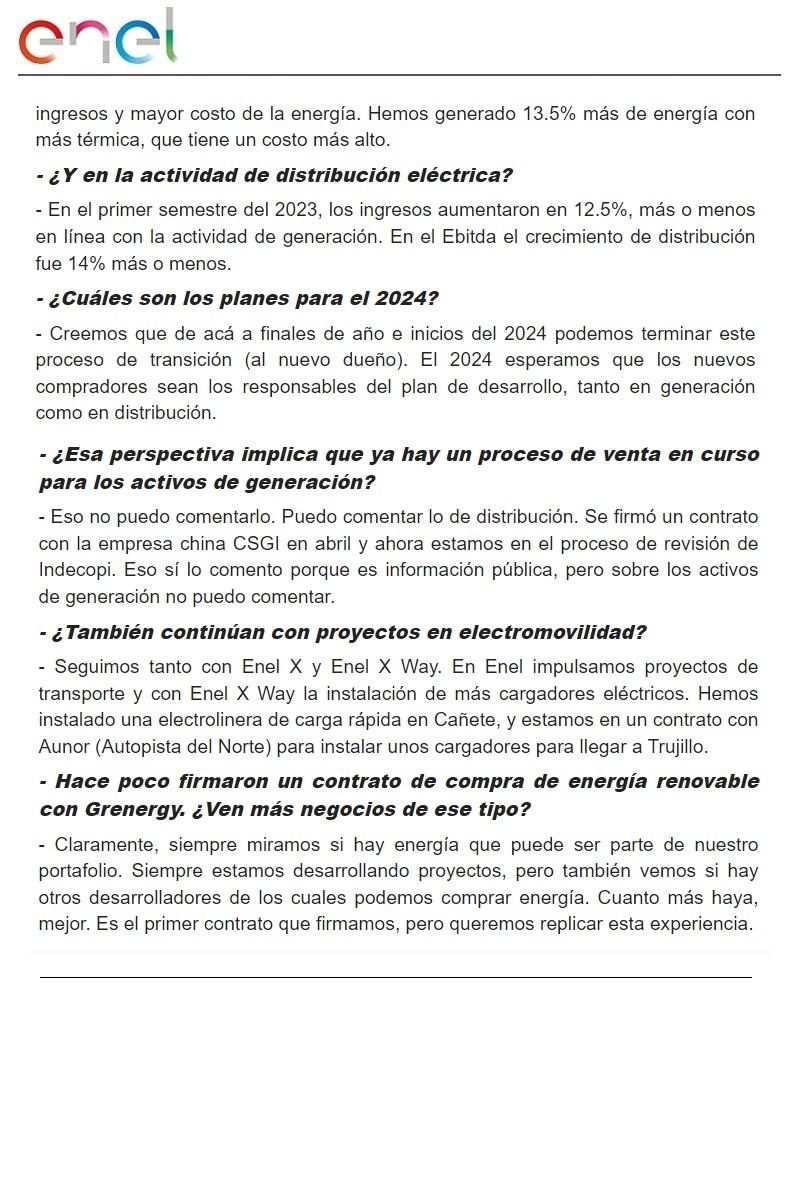 enel

ingresos y mayor costo de la energía. Hemos generado 13.5% más de energía con más térmica, que tiene un costo más alto.

- ¿Y en la actividad de distribución eléctrica?

- En el primer semestre del 2023, los ingresos aumentaron en 12.5%, más o menos en línea con la actividad de generación. En el Ebitda el crecimiento de distribución fue 14% más o menos.

- ¿Cuáles son los planes para el 2024?

- Creemos que de acá a finales de año e inicios del 2024 podemos terminar este proceso de transición (al nuevo dueño). El 2024 esperamos que los nuevos compradores sean los responsables del plan de desarrollo, tanto en generación como en distribución.

- ¿Esa perspectiva implica que ya hay un proceso de venta en curso para los activos de generación?

- Eso no puedo comentarlo. Puedo comentar lo de distribución. Se firmó un contrato con la empresa china CSGI en abril y ahora estamos en el proceso de revisión de Indecopi. Eso sí lo comento porque es información pública, pero sobre los activos de generación no puedo comentar.

- ¿También continúan con proyectos en electromovilidad?

- Seguimos tanto con Enel X y Enel X Way. En Enel impulsamos proyectos de transporte y con Enel X Way la instalación de más cargadores eléctricos. Hemos instalado una electrolinera de carga rápida en Cañete, y estamos en un contrato con Aunor (Autopista del Norte) para instalar unos cargadores para llegar a Trujillo.

- Hace poco firmaron un contrato de compra de energía renovable con Grenergy. ¿Ven más negocios de ese tipo?

- Claramente, siempre miramos si hay energía que puede ser parte de nuestro portafolio. Siempre estamos desarrollando proyectos, pero también vemos si hay otros desarrolladores de los cuales podemos comprar energía. Cuanto más haya, mejor. Es el primer contrato que firmamos, pero queremos replicar esta experiencia.